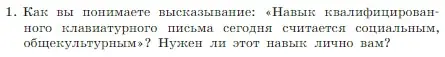 1. Как вы понимаете высказывание: «Навык квалифицированного клавиатурного письма сегодня считается социальным, общекультурным»? Нужен ли этот навык лично вам?